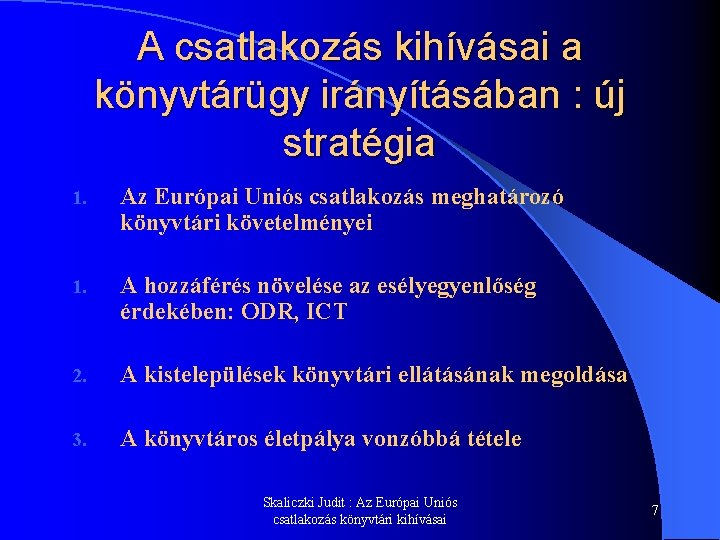 A csatlakozás kihívásai a könyvtárügy irányításában : új stratégia

1. Az Európai Uniós csatlakozás meghatározó könyvtári követelményei

1. A hozzáférés növelése az esélyegyenlőség érdekében: ODR, ICT

2. A kistelepülések könyvtári ellátásának megoldása

3. A könyvtáros életpálya vonzóbbá tétele

Skaliczki Judit : Az Európai Uniós csatlakozás könyvtári kihívásai

7